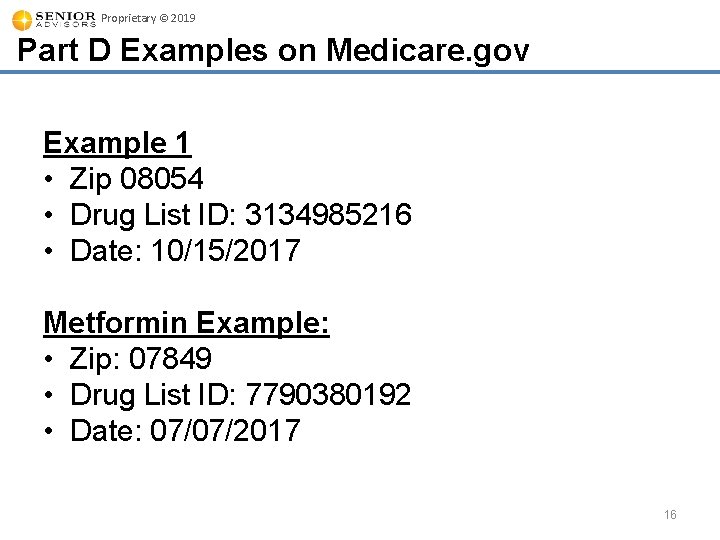 SENIOR ADVISORS Proprietary © 2019

Part D Examples on Medicare.gov

Example 1
• Zip 08054
• Drug List ID: 3134985216
• Date: 10/15/2017

Metformin Example:
• Zip: 07849
• Drug List ID: 7790380192
• Date: 07/07/2017

16